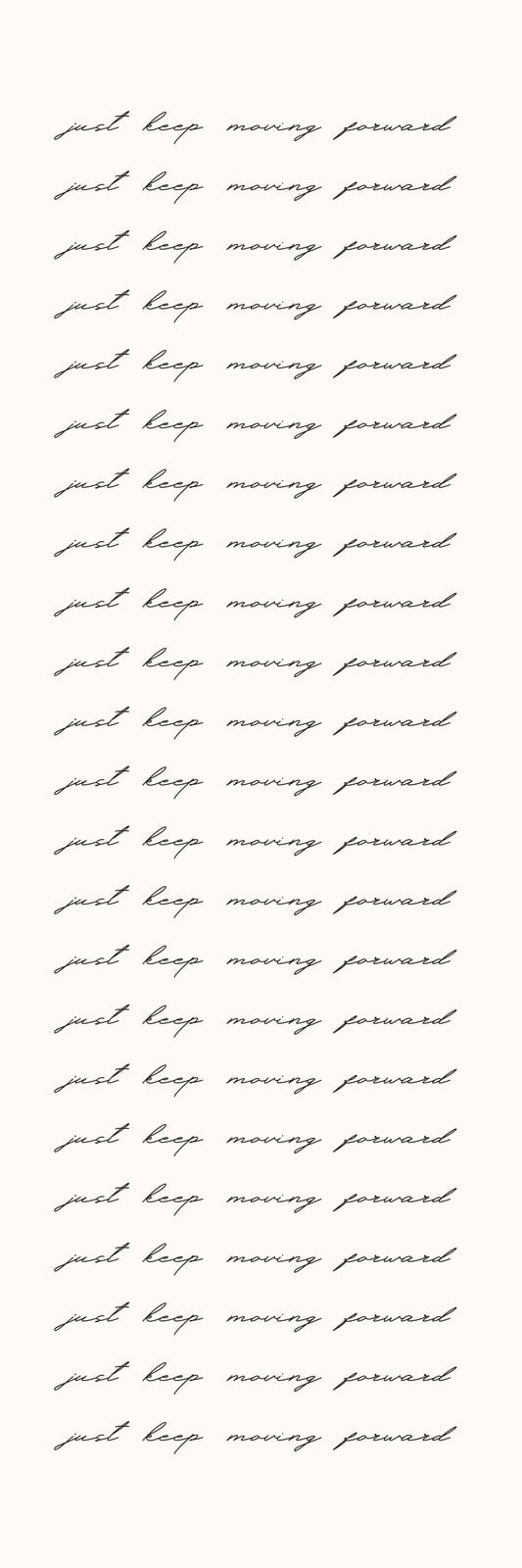 just keep moving forward
just keep moving forward
just keep moving forward
just keep moving forward
just keep moving forward
just keep moving forward
just keep moving forward
just keep moving forward
just keep moving forward
just keep moving forward
just keep moving forward
just keep moving forward
just keep moving forward
just keep moving forward
just keep moving forward
just keep moving forward
just keep moving forward
just keep moving forward
just keep moving forward
just keep moving forward
just keep moving forward
just keep moving forward
just keep moving forward